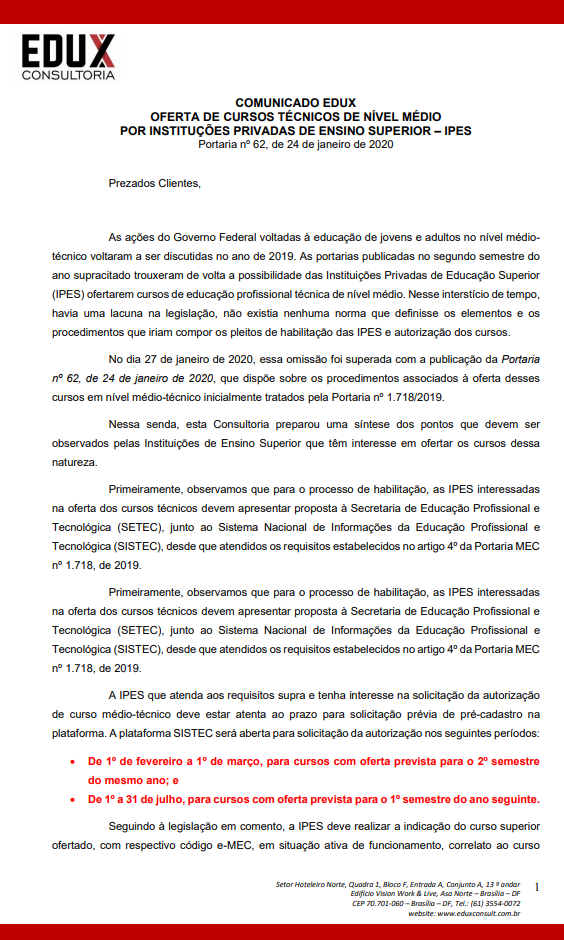 EDUX
CONSULTORIA

COMUNICADO EDUX
OFERTA DE CURSOS TÉCNICOS DE NÍVEL MÉDIO
POR INSTITUIÇÕES PRIVADAS DE ENSINO SUPERIOR – IPES
Portaria nº 62, de 24 de janeiro de 2020

Prezados Clientes,

As ações do Governo Federal voltadas à educação de jovens e adultos no nível médio-técnico voltaram a ser discutidas no ano de 2019. As portarias publicadas no segundo semestre do ano supracitado trouxeram de volta a possibilidade das Instituições Privadas de Educação Superior (IPES) ofertarem cursos de educação profissional técnica de nível médio. Nesse interstício de tempo, havia uma lacuna na legislação, não existia nenhuma norma que definisse os elementos e os procedimentos que iriam compor os pleitos de habilitação das IPES e autorização dos cursos.

No dia 27 de janeiro de 2020, essa omissão foi superada com a publicação da Portaria nº 62, de 24 de janeiro de 2020, que dispõe sobre os procedimentos associados à oferta desses cursos em nível médio-técnico inicialmente tratados pela Portaria nº 1.718/2019.

Nessa senda, esta Consultoria preparou uma síntese dos pontos que devem ser observados pelas Instituições de Ensino Superior que têm interesse em ofertar os cursos dessa natureza.

Primeiramente, observamos que para o processo de habilitação, as IPES interessadas na oferta dos cursos técnicos devem apresentar proposta à Secretaria de Educação Profissional e Tecnológica (SETEC), junto ao Sistema Nacional de Informações da Educação Profissional e Tecnológica (SISTEC), desde que atendidos os requisitos estabelecidos no artigo 4º da Portaria MEC nº 1.718, de 2019.

Primeiramente, observamos que para o processo de habilitação, as IPES interessadas na oferta dos cursos técnicos devem apresentar proposta à Secretaria de Educação Profissional e Tecnológica (SETEC), junto ao Sistema Nacional de Informações da Educação Profissional e Tecnológica (SISTEC), desde que atendidos os requisitos estabelecidos no artigo 4º da Portaria MEC nº 1.718, de 2019.

A IPES que atenda aos requisitos supra e tenha interesse na solicitação da autorização de curso médio-técnico deve estar atenta ao prazo para solicitação prévia de pré-cadastro na plataforma. A plataforma SISTEC será aberta para solicitação da autorização nos seguintes períodos:

• De 1º de fevereiro a 1º de março, para cursos com oferta prevista para o 2º semestre do mesmo ano; e
• De 1º a 31 de julho, para cursos com oferta prevista para o 1º semestre do ano seguinte.

Seguindo à legislação em comento, a IPES deve realizar a indicação do curso superior ofertado, com respectivo código e-MEC, em situação ativa de funcionamento, correlato ao curso

Setor Hoteleiro Norte, Quadra 1, Bloco F, Entrada A, Conjunto A, 13 º andar
Edifício Vision Work & Live, Asa Norte – Brasília – DF
CEP 70.701-060 – Brasília – DF, Tel.: (61) 3554-0072
website: www.eduxconsult.com.br
1